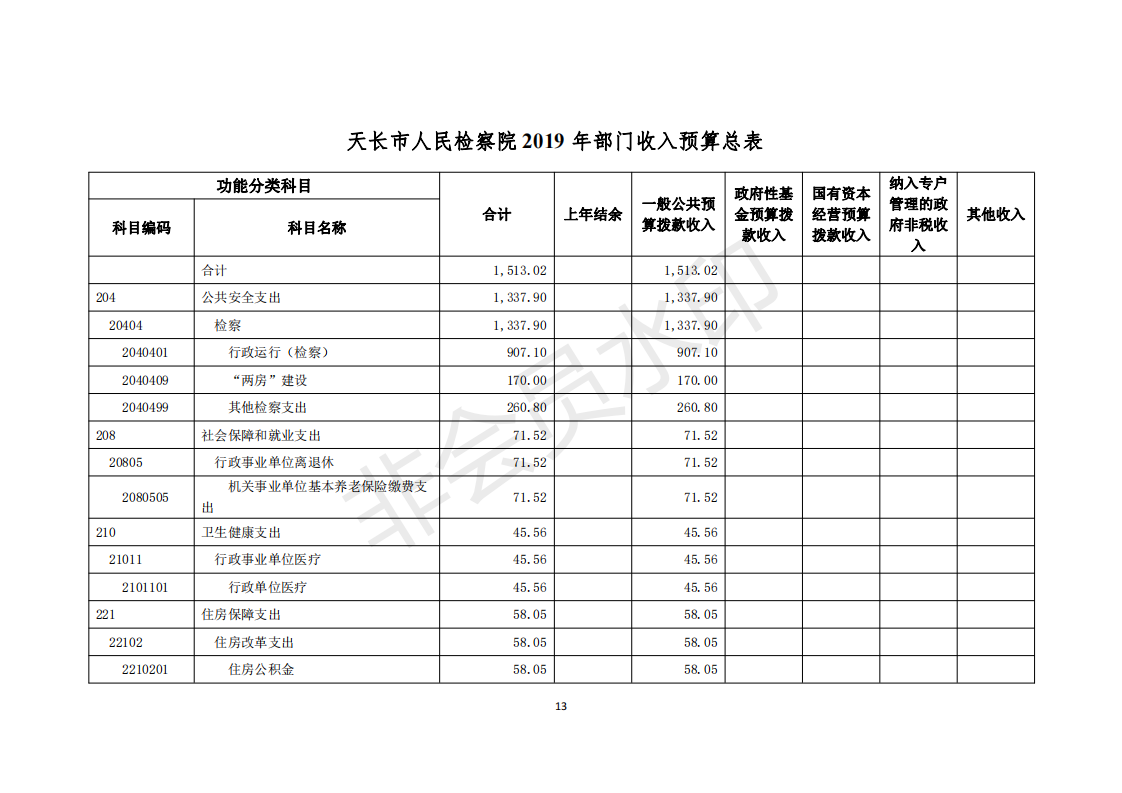 天长市人民检察院 2019 年部门收入预算总表

| 功能分类科目 | | 合计 | 上年结余 | 一般公共预算拨款收入 | 政府性基金预算拨款收入 | 国有资本经营预算拨款收入 | 纳入专户管理的政府非税收入 | 其他收入 |
|---|---|---|---|---|---|---|---|---|
| 科目编码 | 科目名称 | | | | | | | |
| | 合计 | 1,513.02 | | 1,513.02 | | | | |
| 204 | 公共安全支出 | 1,337.90 | | 1,337.90 | | | | |
| 20404 | 检察 | 1,337.90 | | 1,337.90 | | | | |
| 2040401 | 行政运行（检察） | 907.10 | | 907.10 | | | | |
| 2040409 | “两房”建设 | 170.00 | | 170.00 | | | | |
| 2040499 | 其他检察支出 | 260.80 | | 260.80 | | | | |
| 208 | 社会保障和就业支出 | 71.52 | | 71.52 | | | | |
| 20805 | 行政事业单位离退休 | 71.52 | | 71.52 | | | | |
| 2080505 | 机关事业单位基本养老保险缴费支出 | 71.52 | | 71.52 | | | | |
| 210 | 卫生健康支出 | 45.56 | | 45.56 | | | | |
| 21011 | 行政事业单位医疗 | 45.56 | | 45.56 | | | | |
| 2101101 | 行政单位医疗 | 45.56 | | 45.56 | | | | |
| 221 | 住房保障支出 | 58.05 | | 58.05 | | | | |
| 22102 | 住房改革支出 | 58.05 | | 58.05 | | | | |
| 2210201 | 住房公积金 | 58.05 | | 58.05 | | | | |

非会员水印

13